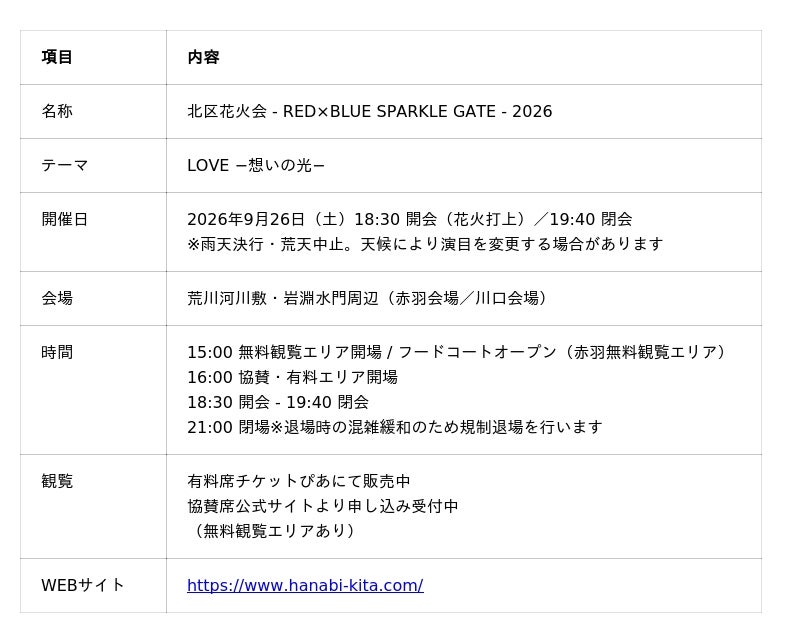 | 項目 | 内容 |
|---|---|
| 名称 | 北区花火会 - RED×BLUE SPARKLE GATE - 2026 |
| テーマ | LOVE −想いの光− |
| 開催日 | 2026年9月26日（土）18:30 開会（花火打上）／19:40 閉会 ※雨天決行・荒天中止。天候により演目を変更する場合があります |
| 会場 | 荒川河川敷・岩淵水門周辺（赤羽会場／川口会場） |
| 時間 | 15:00 無料観覧エリア開場 / フードコートオープン（赤羽無料観覧エリア） 16:00 協賛・有料エリア開場 18:30 開会 - 19:40 閉会 21:00 閉場※退場時の混雑緩和のため規制退場を行います |
| 観覧 | 有料席チケットぴあにて販売中 協賛席公式サイトより申し込み受付中 （無料観覧エリアあり） |
| WEBサイト | https://www.hanabi-kita.com/ |